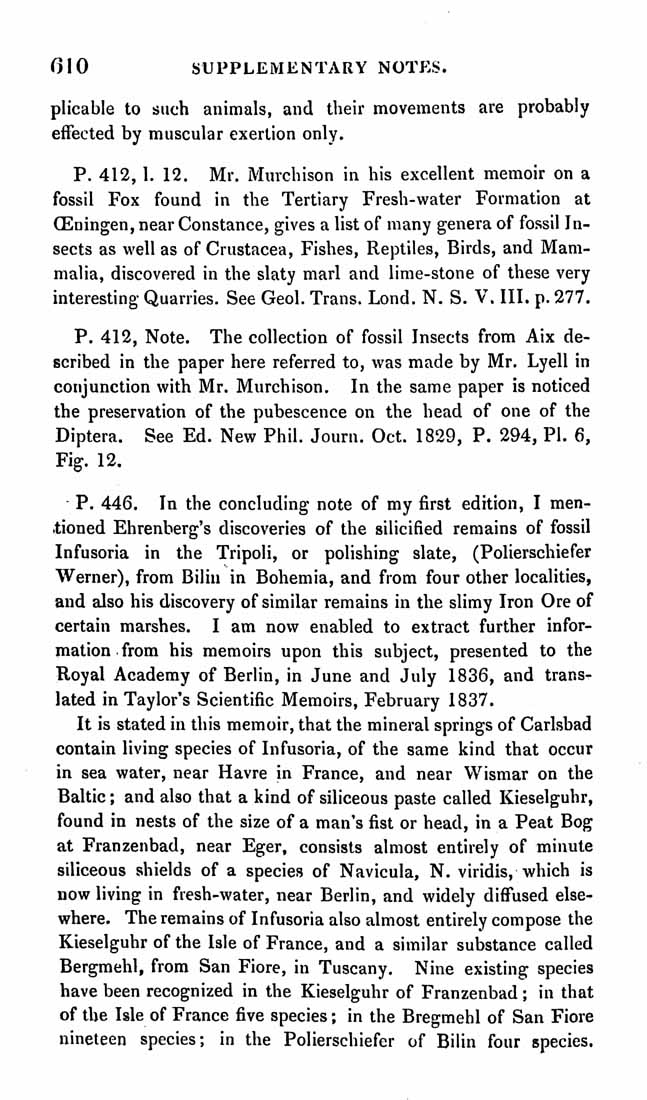 610 SUPPLEMENTARY NOTES.

plicable to such animals, and their movements are probably effected by muscular exertion only.

P. 412, l. 12. Mr. Murchison in his excellent memoir on a fossil Fox found in the Tertiary Fresh-water Formation at Œningen, near Constance, gives a list of many genera of fossil Insects as well as of Crustacea, Fishes, Reptiles, Birds, and Mammalia, discovered in the slaty marl and lime-stone of these very interesting Quarries. See Geol. Trans. Lond. N. S. V. III. p. 277.

P. 412, Note. The collection of fossil Insects from Aix described in the paper here referred to, was made by Mr. Lyell in conjunction with Mr. Murchison. In the same paper is noticed the preservation of the pubescence on the head of one of the Diptera. See Ed. New Phil. Journ. Oct. 1829, P. 294, Pl. 6, Fig. 12.

P. 446. In the concluding note of my first edition, I mentioned Ehrenberg's discoveries of the silicified remains of fossil Infusoria in the Tripoli, or polishing slate, (Polierschiefer Werner), from Bilin in Bohemia, and from four other localities, and also his discovery of similar remains in the slimy Iron Ore of certain marshes. I am now enabled to extract further information from his memoirs upon this subject, presented to the Royal Academy of Berlin, in June and July 1836, and translated in Taylor's Scientific Memoirs, February 1837.

It is stated in this memoir, that the mineral springs of Carlsbad contain living species of Infusoria, of the same kind that occur in sea water, near Havre in France, and near Wismar on the Baltic; and also that a kind of siliceous paste called Kieselguhr, found in nests of the size of a man's fist or head, in a Peat Bog at Franzenbad, near Eger, consists almost entirely of minute siliceous shields of a species of Navicula, N. viridis, which is now living in fresh-water, near Berlin, and widely diffused elsewhere. The remains of Infusoria also almost entirely compose the Kieselguhr of the Isle of France, and a similar substance called Bergmehl, from San Fiore, in Tuscany. Nine existing species have been recognized in the Kieselguhr of Franzenbad; in that of the Isle of France five species; in the Bregmehl of San Fiore nineteen species; in the Polierschiefer of Bilin four species.